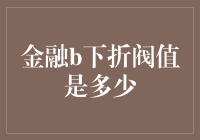 金融b下折阀值是多少